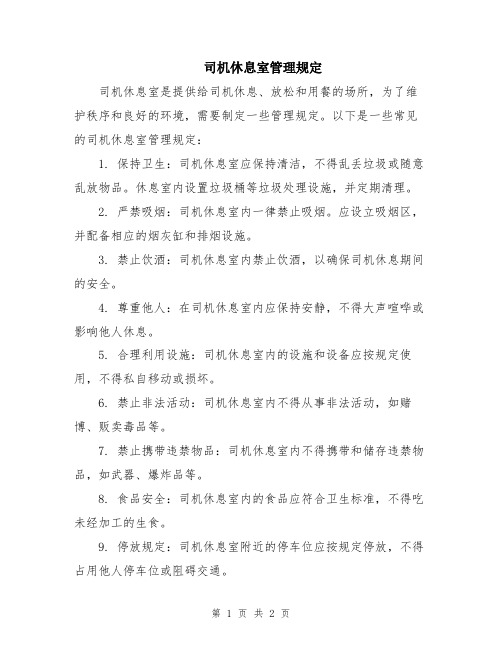 司机休息室管理规定

司机休息室是提供给司机休息、放松和用餐的场所，为了维护秩序和良好的环境，需要制定一些管理规定。以下是一些常见的司机休息室管理规定：

1. 保持卫生：司机休息室应保持清洁，不得乱丢垃圾或随意乱放物品。休息室内设置垃圾桶等垃圾处理设施，并定期清理。

2. 严禁吸烟：司机休息室内一律禁止吸烟。应设立吸烟区，并配备相应的烟灰缸和排烟设施。

3. 禁止饮酒：司机休息室内禁止饮酒，以确保司机休息期间的安全。

4. 尊重他人：在司机休息室内应保持安静，不得大声喧哗或影响他人休息。

5. 合理利用设施：司机休息室内的设施和设备应按规定使用，不得私自移动或损坏。

6. 禁止非法活动：司机休息室内不得从事非法活动，如赌博、贩卖毒品等。

7. 禁止携带违禁物品：司机休息室内不得携带和储存违禁物品，如武器、爆炸品等。

8. 食品安全：司机休息室内的食品应符合卫生标准，不得吃未经加工的生食。

9. 停放规定：司机休息室附近的停车位应按规定停放，不得占用他人停车位或阻碍交通。

第 1 页 共 2 页